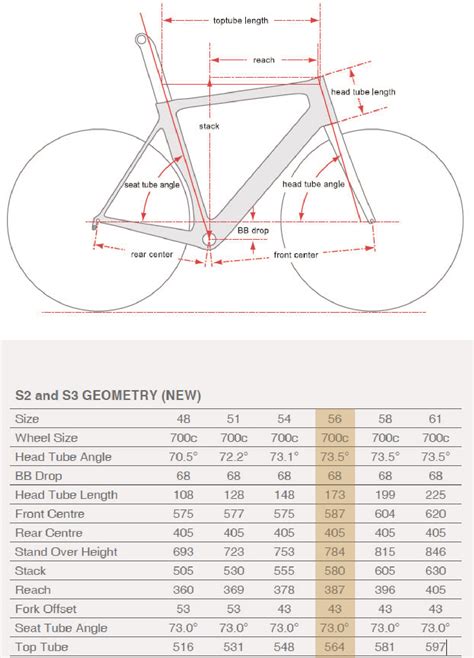 toptube length

reach

head tube length

stack

seat tube angle

head tube angle

BB drop

rear center

front center

S2 and S3 GEOMETRY (NEW)

| Size | 48 | 51 | 54 | 56 | 58 | 61 |
|---|---|---|---|---|---|---|
| Wheel Size | 700c | 700c | 700c | 700c | 700c | 700c |
| Head Tube Angle | 70.5° | 72.2° | 73.1° | 73.5° | 73.5° | 73.5° |
| BB Drop | 68 | 68 | 68 | 68 | 68 | 68 |
| Head Tube Length | 108 | 128 | 148 | 173 | 199 | 225 |
| Front Centre | 575 | 577 | 575 | 587 | 604 | 620 |
| Rear Centre | 405 | 405 | 405 | 405 | 405 | 405 |
| Stand Over Height | 693 | 723 | 753 | 784 | 815 | 846 |
| Stack | 505 | 530 | 555 | 580 | 605 | 630 |
| Reach | 360 | 369 | 378 | 387 | 396 | 405 |
| Fork Offset | 53 | 53 | 43 | 43 | 43 | 43 |
| Seat Tube Angle | 73.0° | 73.0° | 73.0° | 73.0° | 73.0° | 73.0° |
| Top Tube | 516 | 531 | 548 | 564 | 581 | 597 |